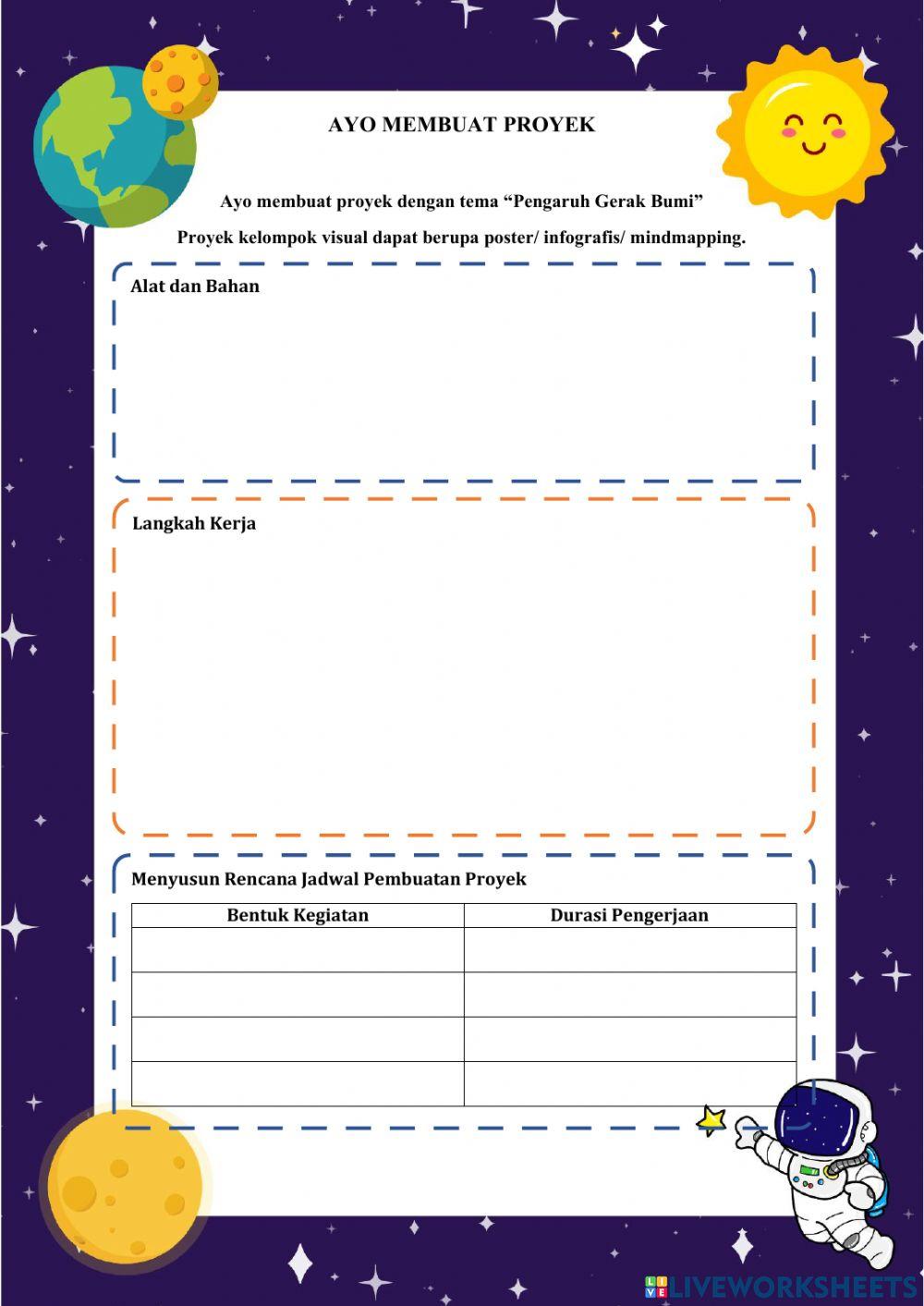 AYO MEMBUAT PROYEK

Ayo membuat proyek dengan tema “Pengaruh Gerak Bumi”

Proyek kelompok visual dapat berupa poster/ infografis/ mindmapping.

Alat dan Bahan

Langkah Kerja

Menyusun Rencana Jadwal Pembuatan Proyek

| Bentuk Kegiatan | Durasi Pengerjaan |
|---|---|
| | |
| | |
| | |
| | |

LIVEWORKSHEETS